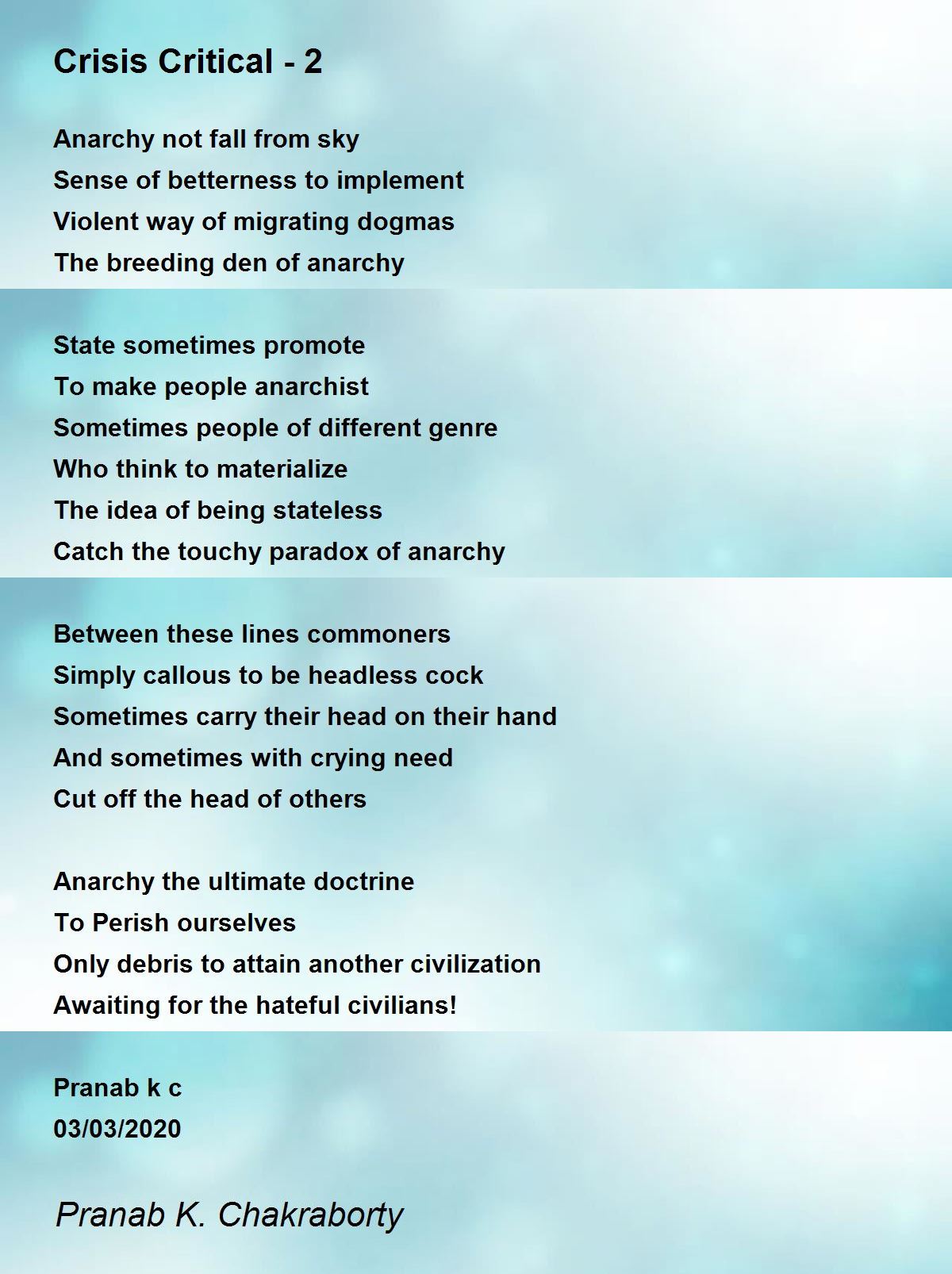 Crisis Critical - 2

Anarchy not fall from sky
Sense of betterness to implement
Violent way of migrating dogmas
The breeding den of anarchy

State sometimes promote
To make people anarchist
Sometimes people of different genre
Who think to materialize
The idea of being stateless
Catch the touchy paradox of anarchy

Between these lines commoners
Simply callous to be headless cock
Sometimes carry their head on their hand
And sometimes with crying need
Cut off the head of others

Anarchy the ultimate doctrine
To Perish ourselves
Only debris to attain another civilization
Awaiting for the hateful civilians!

Pranab k c
03/03/2020

Pranab K. Chakraborty